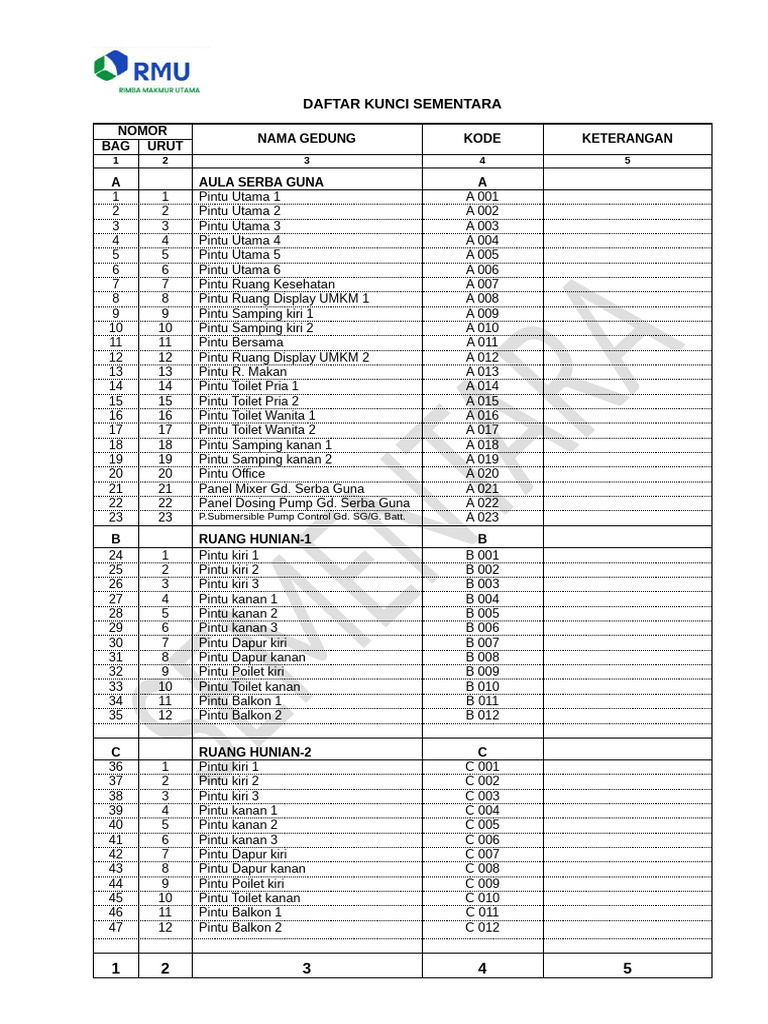 RMU
RIMBA MAKMUR UTAMA

DAFTAR KUNCI SEMENTARA

| NOMOR BAG | NOMOR URUT | NAMA GEDUNG | KODE | KETERANGAN |
|---|---|---|---|---|
| 1 | 2 | 3 | 4 | 5 |
| A | | AULA SERBA GUNA | A | |
| 1 | 1 | Pintu Utama 1 | A 001 | |
| 2 | 2 | Pintu Utama 2 | A 002 | |
| 3 | 3 | Pintu Utama 3 | A 003 | |
| 4 | 4 | Pintu Utama 4 | A 004 | |
| 5 | 5 | Pintu Utama 5 | A 005 | |
| 6 | 6 | Pintu Utama 6 | A 006 | |
| 7 | 7 | Pintu Ruang Kesehatan | A 007 | |
| 8 | 8 | Pintu Ruang Display UMKM 1 | A 008 | |
| 9 | 9 | Pintu Samping kiri 1 | A 009 | |
| 10 | 10 | Pintu Samping kiri 2 | A 010 | |
| 11 | 11 | Pintu Bersama | A 011 | |
| 12 | 12 | Pintu Ruang Display UMKM 2 | A 012 | |
| 13 | 13 | Pintu R. Makan | A 013 | |
| 14 | 14 | Pintu Toilet Pria 1 | A 014 | |
| 15 | 15 | Pintu Toilet Pria 2 | A 015 | |
| 16 | 16 | Pintu Toilet Wanita 1 | A 016 | |
| 17 | 17 | Pintu Toilet Wanita 2 | A 017 | |
| 18 | 18 | Pintu Samping kanan 1 | A 018 | |
| 19 | 19 | Pintu Samping kanan 2 | A 019 | |
| 20 | 20 | Pintu Office | A 020 | |
| 21 | 21 | Panel Mixer Gd. Serba Guna | A 021 | |
| 22 | 22 | Panel Dosing Pump Gd. Serba Guna | A 022 | |
| 23 | 23 | P.Submersible Pump Control Gd. SG/G. Batt. | A 023 | |
| B | | RUANG HUNIAN-1 | B | |
| 24 | 1 | Pintu kiri 1 | B 001 | |
| 25 | 2 | Pintu kiri 2 | B 002 | |
| 26 | 3 | Pintu kiri 3 | B 003 | |
| 27 | 4 | Pintu kanan 1 | B 004 | |
| 28 | 5 | Pintu kanan 2 | B 005 | |
| 29 | 6 | Pintu kanan 3 | B 006 | |
| 30 | 7 | Pintu Dapur kiri | B 007 | |
| 31 | 8 | Pintu Dapur kanan | B 008 | |
| 32 | 9 | Pintu Poilet kiri | B 009 | |
| 33 | 10 | Pintu Toilet kanan | B 010 | |
| 34 | 11 | Pintu Balkon 1 | B 011 | |
| 35 | 12 | Pintu Balkon 2 | B 012 | |
| | | | | |
| C | | RUANG HUNIAN-2 | C | |
| 36 | 1 | Pintu kiri 1 | C 001 | |
| 37 | 2 | Pintu kiri 2 | C 002 | |
| 38 | 3 | Pintu kiri 3 | C 003 | |
| 39 | 4 | Pintu kanan 1 | C 004 | |
| 40 | 5 | Pintu kanan 2 | C 005 | |
| 41 | 6 | Pintu kanan 3 | C 006 | |
| 42 | 7 | Pintu Dapur kiri | C 007 | |
| 43 | 8 | Pintu Dapur kanan | C 008 | |
| 44 | 9 | Pintu Poilet kiri | C 009 | |
| 45 | 10 | Pintu Toilet kanan | C 010 | |
| 46 | 11 | Pintu Balkon 1 | C 011 | |
| 47 | 12 | Pintu Balkon 2 | C 012 | |
| | | | | |
| 1 | 2 | 3 | 4 | 5 |

SEMENTARA